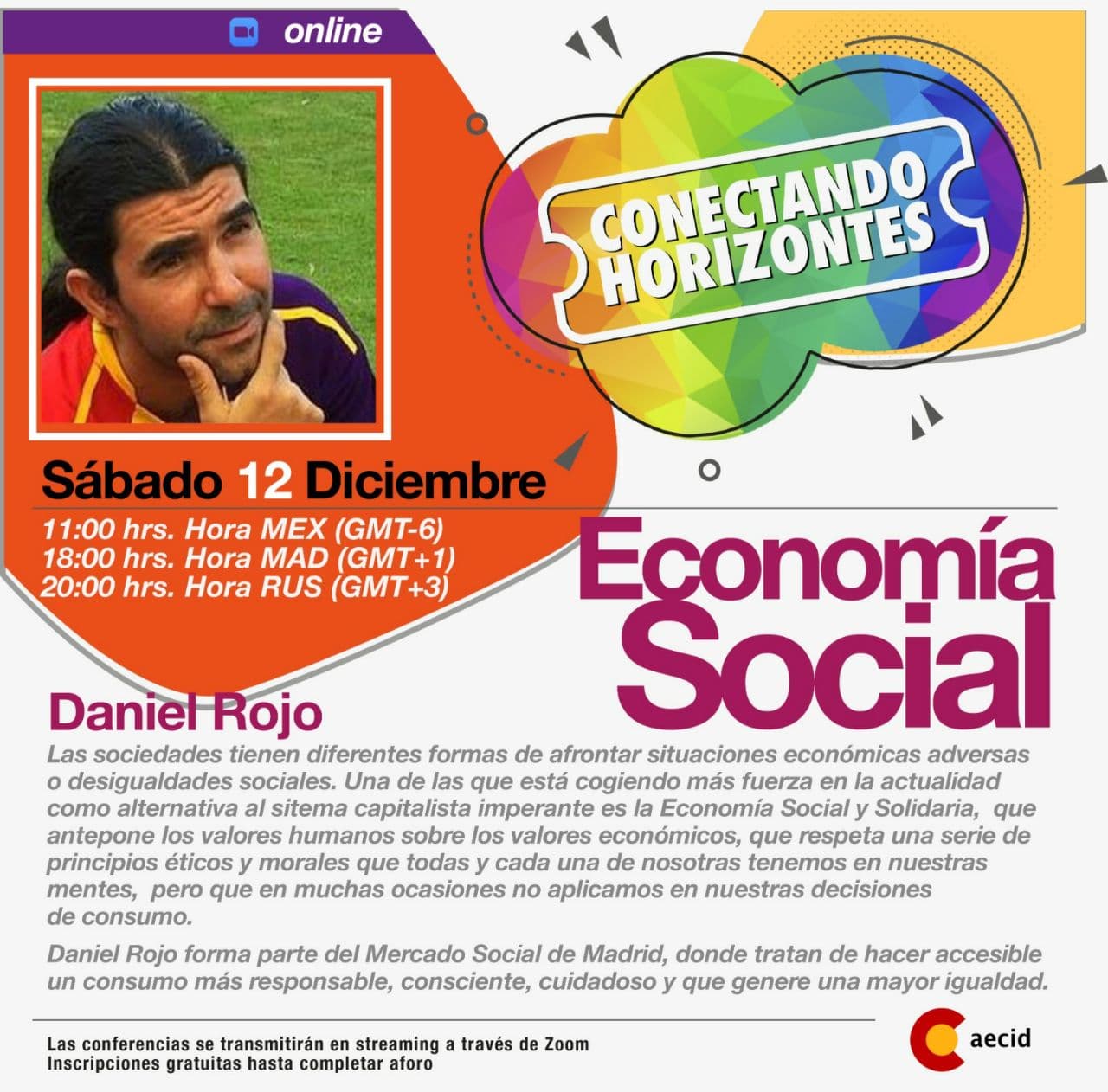 online

CONECTANDO HORIZONTES

Sábado 12 Diciembre

11:00 hrs. Hora MEX (GMT-6)
18:00 hrs. Hora MAD (GMT+1)
20:00 hrs. Hora RUS (GMT+3)

Economía Social

Daniel Rojo

Las sociedades tienen diferentes formas de afrontar situaciones económicas adversas o desigualdades sociales. Una de las que está cogiendo más fuerza en la actualidad como alternativa al sitema capitalista imperante es la Economía Social y Solidaria, que antepone los valores humanos sobre los valores económicos, que respeta una serie de principios éticos y morales que todas y cada una de nosotras tenemos en nuestras mentes, pero que en muchas ocasiones no aplicamos en nuestras decisiones de consumo.

Daniel Rojo forma parte del Mercado Social de Madrid, donde tratan de hacer accesible un consumo más responsable, consciente, cuidadoso y que genere una mayor igualdad.

Las conferencias se transmitirán en streaming a través de Zoom
Inscripciones gratuitas hasta completar aforo

aecid